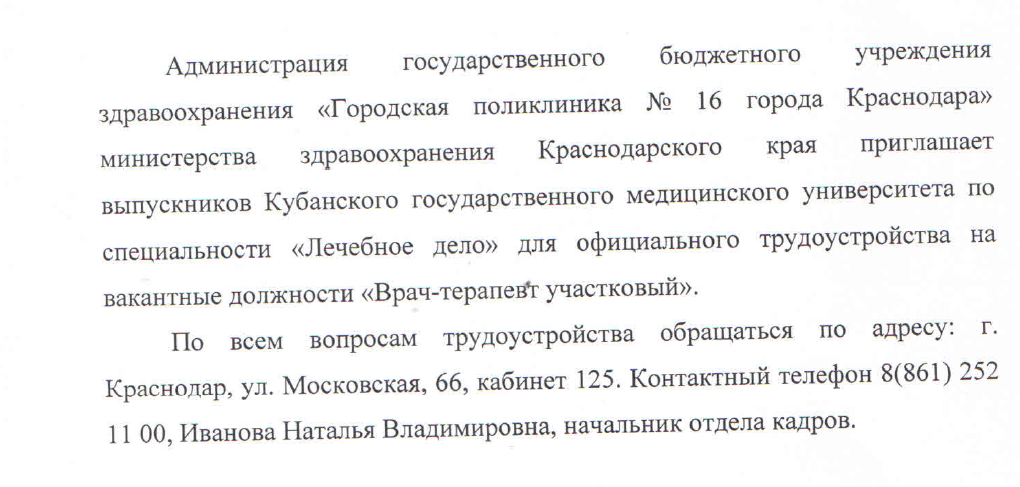 Администрация государственного бюджетного учреждения здравоохранения «Городская поликлиника № 16 города Краснодара» министерства здравоохранения Краснодарского края приглашает выпускников Кубанского государственного медицинского университета по специальности «Лечебное дело» для официального трудоустройства на вакантные должности «Врач-терапевт участковый».

По всем вопросам трудоустройства обращаться по адресу: г. Краснодар, ул. Московская, 66, кабинет 125. Контактный телефон 8(861) 252 11 00, Иванова Наталья Владимировна, начальник отдела кадров.